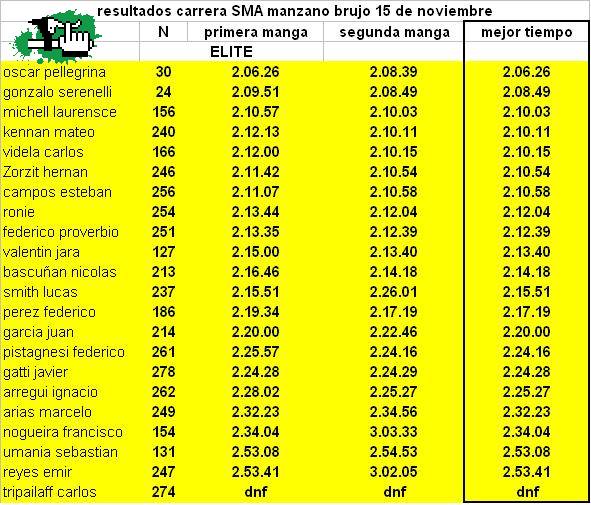 resultados carrera SMA manzano brujo 15 de noviembre

| | N | primera manga | segunda manga | mejor tiempo |
|---|---|---|---|---|
| | | ELITE | | |
| oscar pellegrina | 30 | 2.06.26 | 2.08.39 | 2.06.26 |
| gonzalo serenelli | 24 | 2.09.51 | 2.08.49 | 2.08.49 |
| michell laurensce | 156 | 2.10.57 | 2.10.03 | 2.10.03 |
| kennan mateo | 240 | 2.12.13 | 2.10.11 | 2.10.11 |
| videla carlos | 166 | 2.12.00 | 2.10.15 | 2.10.15 |
| Zorzit hernan | 246 | 2.11.42 | 2.10.54 | 2.10.54 |
| campos esteban | 256 | 2.11.07 | 2.10.58 | 2.10.58 |
| ronie | 254 | 2.13.44 | 2.12.04 | 2.12.04 |
| federico proverbio | 251 | 2.13.35 | 2.12.39 | 2.12.39 |
| valentin jara | 127 | 2.15.00 | 2.13.40 | 2.13.40 |
| bascuñan nicolas | 213 | 2.16.46 | 2.14.18 | 2.14.18 |
| smith lucas | 237 | 2.15.51 | 2.26.01 | 2.15.51 |
| perez federico | 186 | 2.19.34 | 2.17.19 | 2.17.19 |
| garcia juan | 214 | 2.20.00 | 2.22.46 | 2.20.00 |
| pistagnesi federico | 261 | 2.25.57 | 2.24.16 | 2.24.16 |
| gatti javier | 278 | 2.24.28 | 2.24.29 | 2.24.28 |
| arregui ignacio | 262 | 2.28.02 | 2.25.27 | 2.25.27 |
| arias marcelo | 249 | 2.32.23 | 2.34.56 | 2.32.23 |
| nogueira francisco | 154 | 2.34.04 | 3.03.33 | 2.34.04 |
| umania sebastian | 131 | 2.53.08 | 2.54.53 | 2.53.08 |
| reyes emir | 247 | 2.53.41 | 3.02.05 | 2.53.41 |
| tripailaff carlos | 274 | dnf | dnf | dnf |